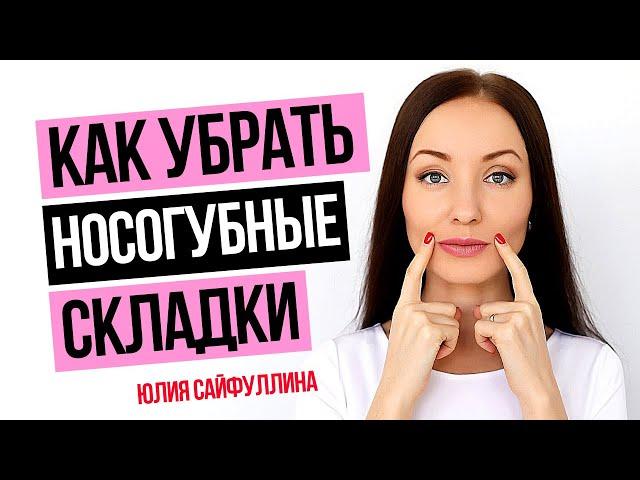 КАК УБРАТЬ
НОСОГУБНЫЕ
СКЛАДКИ

ЮЛИЯ САЙФУЛЛИНА